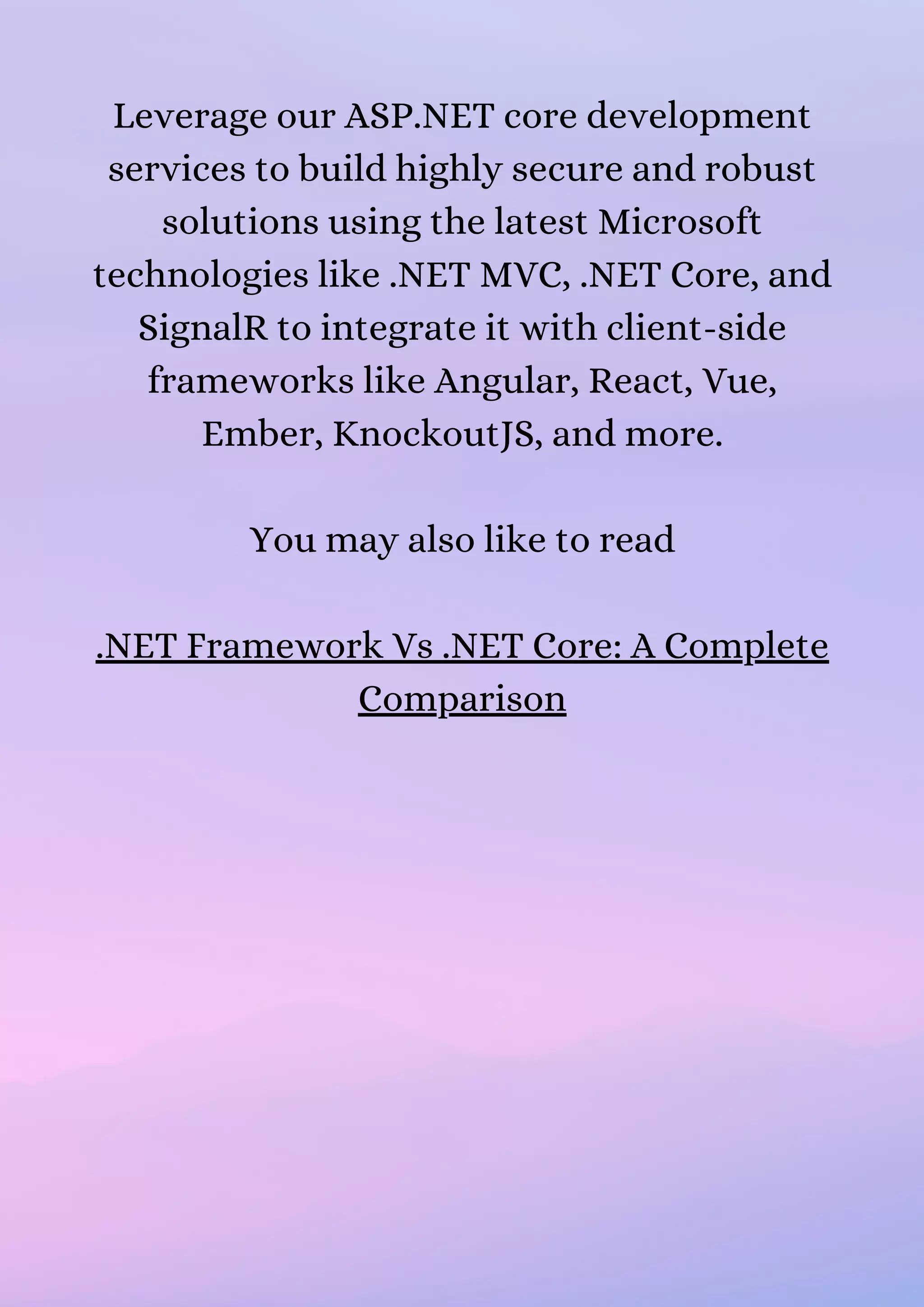 Leverage our ASP.NET core development services to build highly secure and robust solutions using the latest Microsoft technologies like .NET MVC, .NET Core, and SignalR to integrate it with client-side frameworks like Angular, React, Vue, Ember, KnockoutJS, and more.

You may also like to read

.NET Framework Vs .NET Core: A Complete Comparison